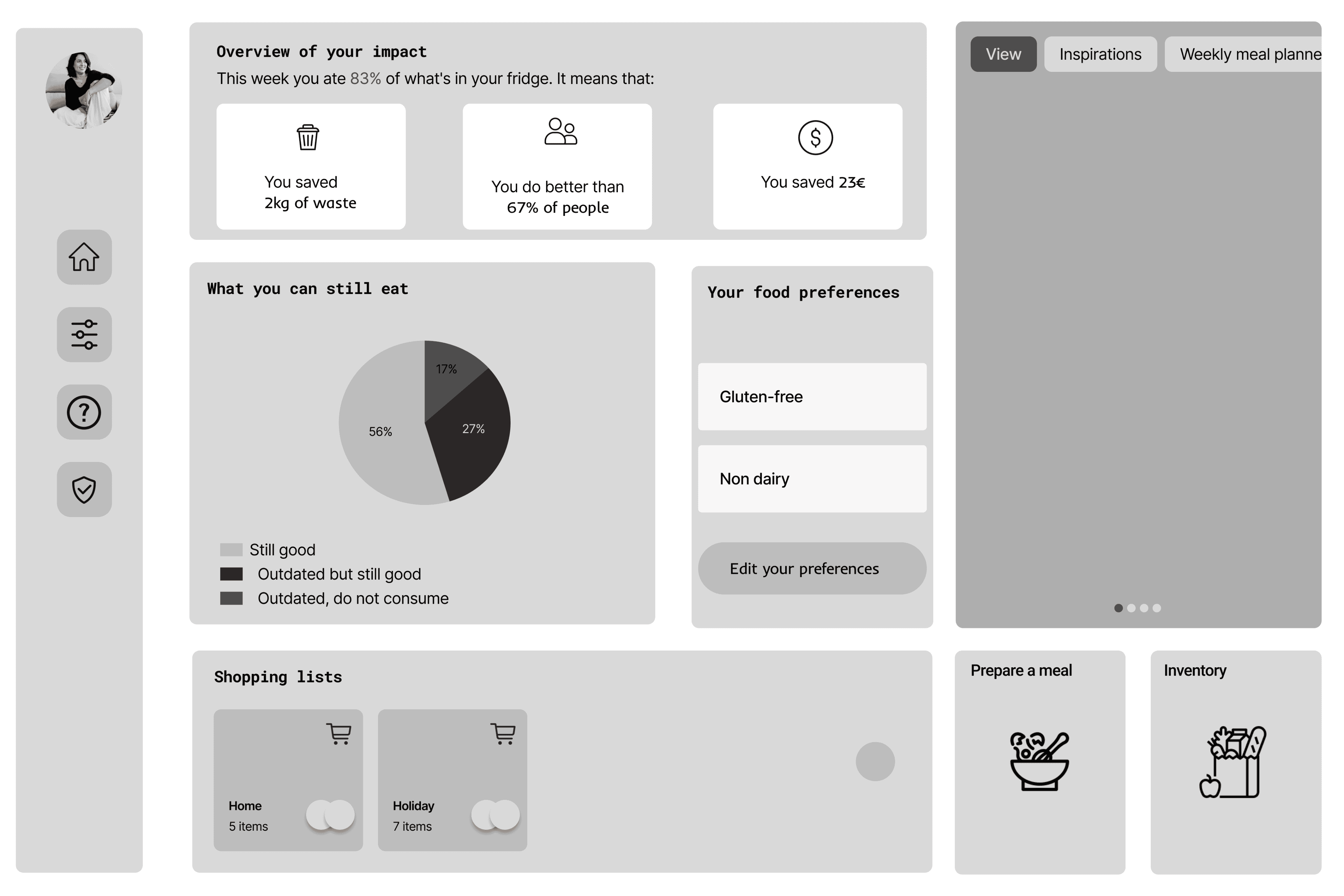 Overview of your impact

This week you ate 83% of what's in your fridge. It means that:

You saved 2kg of waste

You do better than 67% of people

You saved 23€

View

Inspirations

Weekly meal planne

What you can still eat

17%

27%

56%

Still good

Outdated but still good

Outdated, do not consume

Your food preferences

Gluten-free

Non dairy

Edit your preferences

Shopping lists

Home
5 items

Holiday
7 items

Prepare a meal

Inventory